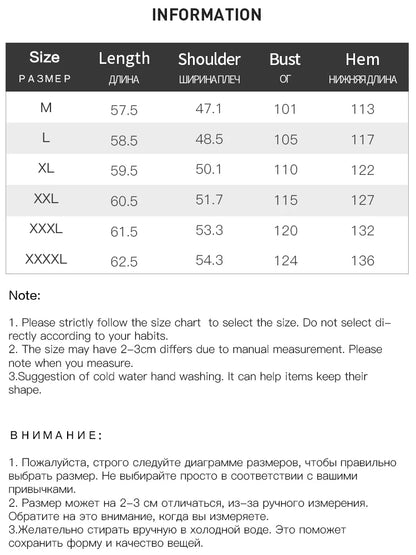 INFORMATION

| Size РАЗМЕР | Length ДЛИНА | Shoulder ШИРИНА ПЛЕЧ | Bust ОГ | Hem НИЖНЯЯ ДЛИНА |
|---|---|---|---|---|
| M | 57.5 | 47.1 | 101 | 113 |
| L | 58.5 | 48.5 | 105 | 117 |
| XL | 59.5 | 50.1 | 110 | 122 |
| XXL | 60.5 | 51.7 | 115 | 127 |
| XXXL | 61.5 | 53.3 | 120 | 132 |
| XXXXL | 62.5 | 54.3 | 124 | 136 |

Note:

1. Please strictly follow the size chart to select the size. Do not select directly according to your habits.
2. The size may have 2-3cm differs due to manual measurement. Please note when you measure.
3.Suggestion of cold water hand washing. It can help items keep their shape.

ВНИМАНИЕ:

1. Пожалуйста, строго следуйте диаграмме размеров, чтобы правильно выбрать размер. Не выбирайте просто в соответствии с вашими привычками.
2. Размер может на 2-3 см отличаться, из-за ручного измерения. Обратите на это внимание, когда вы измеряете.
3.Желательно стирать вручную в холодной воде. Это поможет сохранить форму и качество вещей.